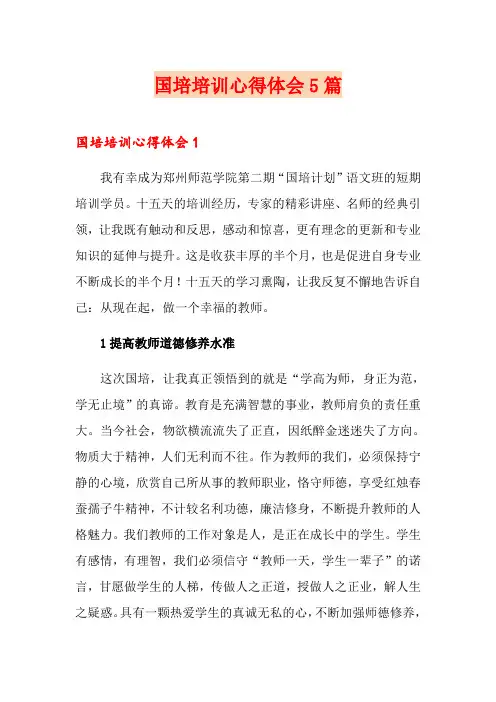 国培培训心得体会5篇

国培培训心得体会1

我有幸成为郑州师范学院第二期“国培计划”语文班的短期培训学员。十五天的培训经历，专家的精彩讲座、名师的经典引领，让我既有触动和反思，感动和惊喜，更有理念的更新和专业知识的延伸与提升。这是收获丰厚的半个月，也是促进自身专业不断成长的半个月！十五天的学习熏陶，让我反复不懈地告诉自己：从现在起，做一个幸福的教师。

1提高教师道德修养水准

这次国培，让我真正领悟到的就是“学高为师，身正为范，学无止境”的真谛。教育是充满智慧的事业，教师肩负的责任重大。当今社会，物欲横流流失了正直，因纸醉金迷迷失了方向。物质大于精神，人们无利而不往。作为教师的我们，必须保持宁静的心境，欣赏自己所从事的教师职业，恪守师德，享受红烛春蚕孺子牛精神，不计较名利功德，廉洁修身，不断提升教师的人格魅力。我们教师的工作对象是人，是正在成长中的学生。学生有感情，有理智，我们必须信守“教师一天，学生一辈子”的诺言，甘愿做学生的人梯，传做人之正道，授做人之正业，解人生之疑惑。具有一颗热爱学生的真诚无私的心，不断加强师德修养，